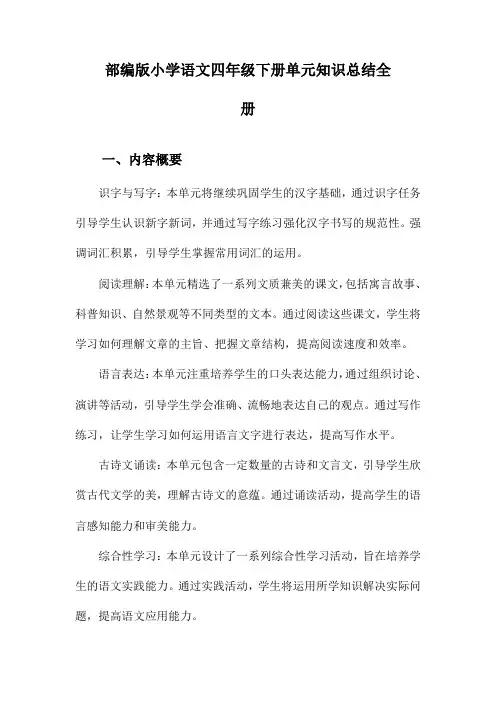 部编版小学语文四年级下册单元知识总结全册

一、内容概要

识字与写字：本单元将继续巩固学生的汉字基础，通过识字任务引导学生认识新字新词，并通过写字练习强化汉字书写的规范性。强调词汇积累，引导学生掌握常用词汇的运用。

阅读理解：本单元精选了一系列文质兼美的课文，包括寓言故事、科普知识、自然景观等不同类型的文本。通过阅读这些课文，学生将学习如何理解文章的主旨、把握文章结构，提高阅读速度和效率。

语言表达：本单元注重培养学生的口头表达能力，通过组织讨论、演讲等活动，引导学生学会准确、流畅地表达自己的观点。通过写作练习，让学生学习如何运用语言文字进行表达，提高写作水平。

古诗文诵读：本单元包含一定数量的古诗和文言文，引导学生欣赏古代文学的美，理解古诗文的意蕴。通过诵读活动，提高学生的语言感知能力和审美能力。

综合性学习：本单元设计了一系列综合性学习活动，旨在培养学生的语文实践能力。通过实践活动，学生将运用所学知识解决实际问题，提高语文应用能力。